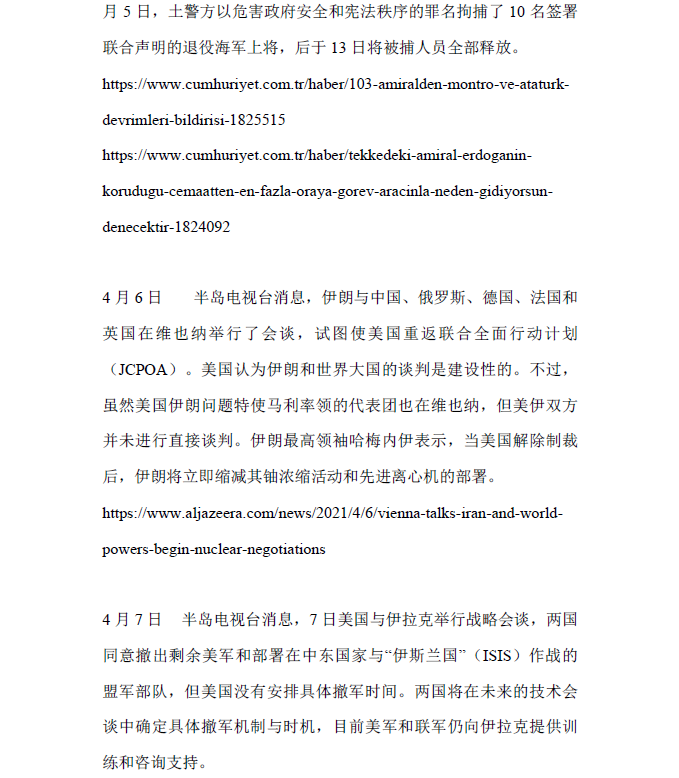 月 5 日，土警方以危害政府安全和宪法秩序的罪名拘捕了 10 名签署联合声明的退役海军上将，后于 13 日将被捕人员全部释放。

https://www.cumhuriyet.com.tr/haber/103-amiralden-montro-ve-ataturk-devrimleri-bildirisi-1825515

https://www.cumhuriyet.com.tr/haber/tekkedeki-amiral-erdoganin-korudugu-cemaatten-en-fazla-oraya-gorev-aracinla-neden-gidiyorsun-denecektir-1824092

4 月 6 日　半岛电视台消息，伊朗与中国、俄罗斯、德国、法国和英国在维也纳举行了会谈，试图使美国重返联合全面行动计划（JCPOA）。美国认为伊朗和世界大国的谈判是建设性的。不过，虽然美国伊朗问题特使马利率领的代表团也在维也纳，但美伊双方并未进行直接谈判。伊朗最高领袖哈梅内伊表示，当美国解除制裁后，伊朗将立即缩减其铀浓缩活动和先进离心机的部署。

https://www.aljazeera.com/news/2021/4/6/vienna-talks-iran-and-world-powers-begin-nuclear-negotiations

4 月 7 日　半岛电视台消息，7 日美国与伊拉克举行战略会谈，两国同意撤出剩余美军和部署在中东国家与“伊斯兰国”（ISIS）作战的盟军部队，但美国没有安排具体撤军时间。两国将在未来的技术会谈中确定具体撤军机制与时机，目前美军和联军仍向伊拉克提供训练和咨询支持。